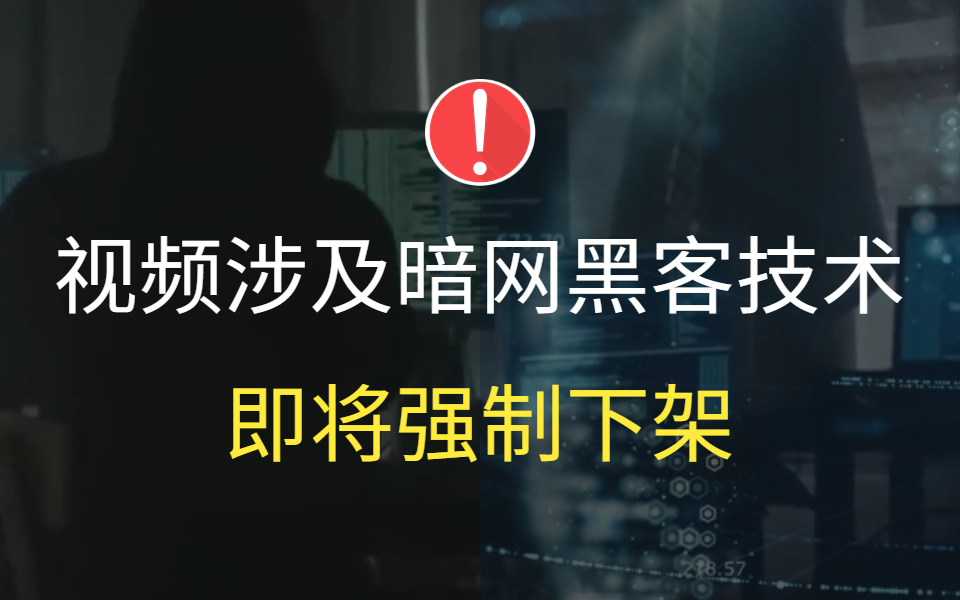 !

视频涉及暗网黑客技术

即将强制下架